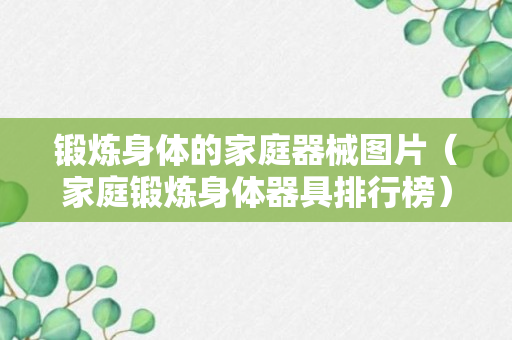 锻炼身体的家庭器械图片（家庭锻炼身体器具排行榜）